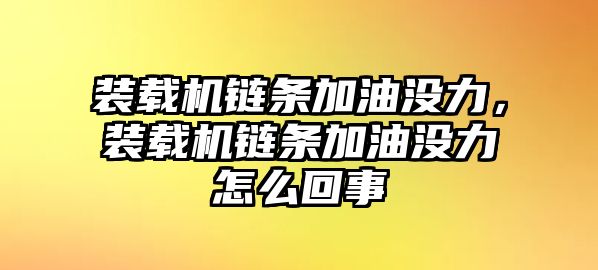 装载机链条加油没力，装载机链条加油没力怎么回事